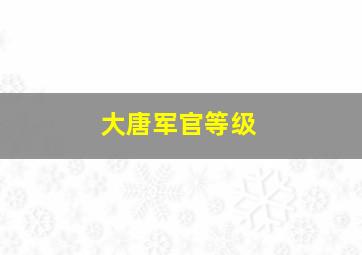 大唐军官等级